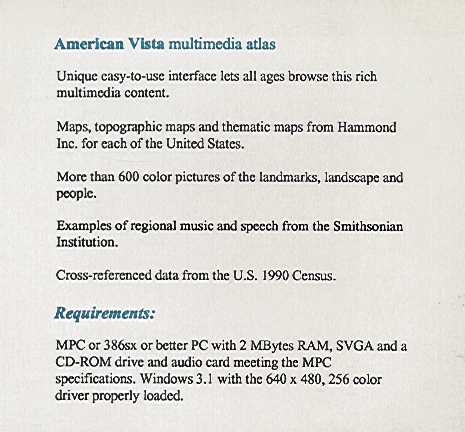 American Vista multimedia atlas

Unique easy-to-use interface lets all ages browse this rich multimedia content.

Maps, topographic maps and thematic maps from Hammond Inc. for each of the United States.

More than 600 color pictures of the landmarks, landscape and people.

Examples of regional music and speech from the Smithsonian Institution.

Cross-referenced data from the U.S. 1990 Census.

Requirements:

MPC or 386sx or better PC with 2 MBytes RAM, SVGA and a CD-ROM drive and audio card meeting the MPC specifications. Windows 3.1 with the 640 x 480, 256 color driver properly loaded.